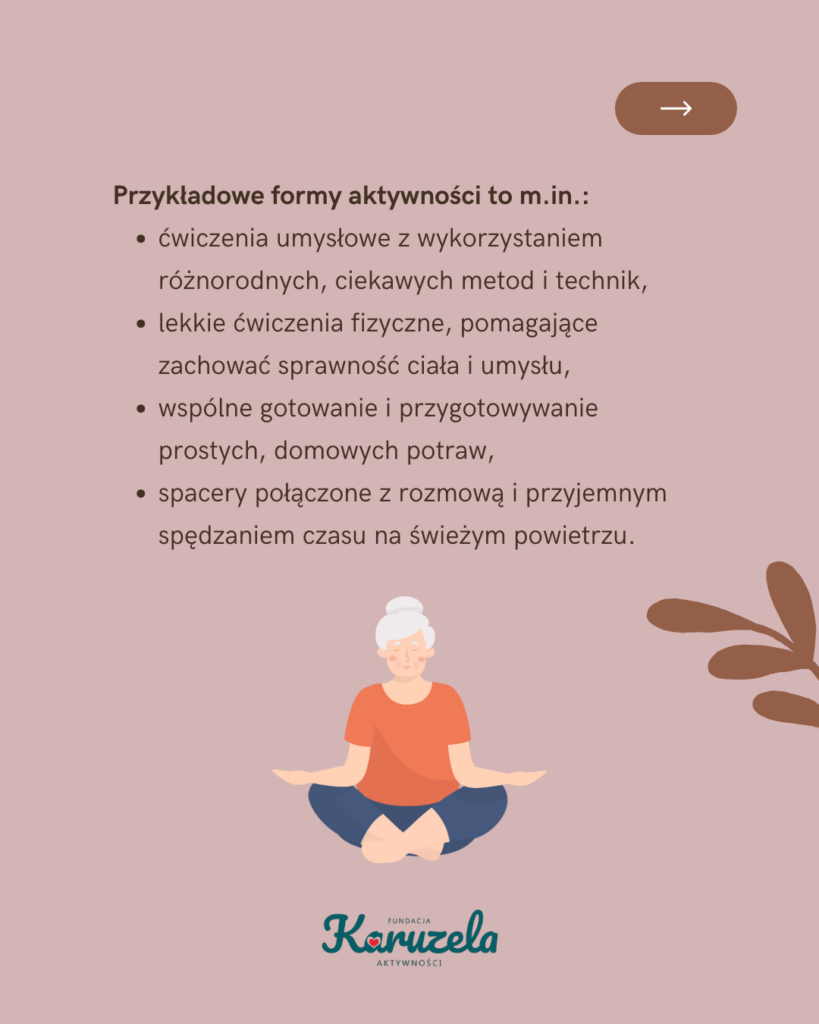 →

Przykładowe formy aktywności to m.in.:

• ćwiczenia umysłowe z wykorzystaniem różnorodnych, ciekawych metod i technik,
• lekkie ćwiczenia fizyczne, pomagające zachować sprawność ciała i umysłu,
• wspólne gotowanie i przygotowywanie prostych, domowych potraw,
• spacery połączone z rozmową i przyjemnym spędzaniem czasu na świeżym powietrzu.

FUNDACJA
Karuzela
AKTYWNOŚCI